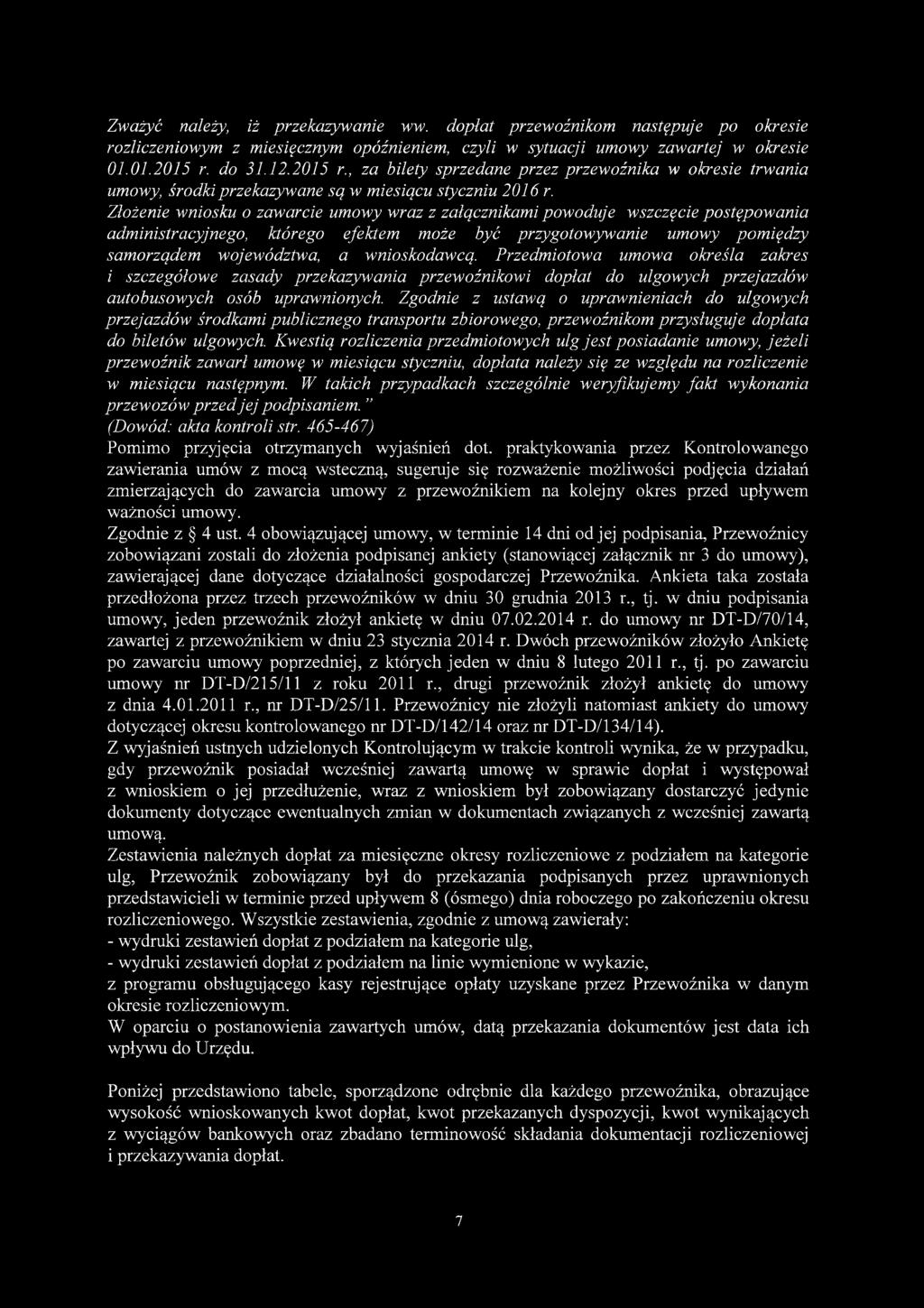 Zważyć należy, iż przekazywanie ww. dopłat przewoźnikom następuje po okresie rozliczeniowym z miesięcznym opóźnieniem, czyli w sytuacji umowy zawartej w okresie 01.01.2015 r. do 31.12.2015 r., za bilety sprzedane przez przewoźnika w okresie trwania umowy, środki przekazywane są w miesiącu styczniu 2016 r.
Złożenie wniosku o zawarcie umowy wraz z załącznikami powoduje wszczęcie postępowania administracyjnego, którego efektem może być przygotowywanie umowy pomiędzy samorządem województwa, a wnioskodawcą. Przedmiotowa umowa określa zakres i szczegółowe zasady przekazywania przewoźnikowi dopłat do ulgowych przejazdów autobusowych osób uprawnionych. Zgodnie z ustawą o uprawnieniach do ulgowych przejazdów środkami publicznego transportu zbiorowego, przewoźnikom przysługuje dopłata do biletów ulgowych. Kwestią rozliczenia przedmiotowych ulg jest posiadanie umowy, jeżeli przewoźnik zawarł umowę w miesiącu styczniu, dopłata należy się ze względu na rozliczenie w miesiącu następnym. W takich przypadkach szczególnie weryfikujemy fakt wykonania przewozów przed jej podpisaniem."
(Dowód: akta kontroli str. 465-467)
Pomimo przyjęcia otrzymanych wyjaśnień dot. praktykowania przez Kontrolowanego zawierania umów z mocą wsteczną, sugeruje się rozważenie możliwości podjęcia działań zmierzających do zawarcia umowy z przewoźnikiem na kolejny okres przed upływem ważności umowy.
Zgodnie z § 4 ust. 4 obowiązującej umowy, w terminie 14 dni od jej podpisania, Przewoźnicy zobowiązani zostali do złożenia podpisanej ankiety (stanowiącej załącznik nr 3 do umowy), zawierającej dane dotyczące działalności gospodarczej Przewoźnika. Ankieta taka została przedłożona przez trzech przewoźników w dniu 30 grudnia 2013 r., tj. w dniu podpisania umowy, jeden przewoźnik złożył ankietę w dniu 07.02.2014 r. do umowy nr DT-D/70/14, zawartej z przewoźnikiem w dniu 23 stycznia 2014 r. Dwóch przewoźników złożyło Ankietę po zawarciu umowy poprzedniej, z których jeden w dniu 8 lutego 2011 r., tj. po zawarciu umowy nr DT-D/215/11 z roku 2011 r., drugi przewoźnik złożył ankietę do umowy z dnia 4.01.2011 r., nr DT-D/25/11. Przewoźnicy nie złożyli natomiast ankiety do umowy dotyczącej okresu kontrolowanego nr DT-D/142/14 oraz nr DT-D/134/14).
Z wyjaśnień ustnych udzielonych Kontrolującym w trakcie kontroli wynika, że w przypadku, gdy przewoźnik posiadał wcześniej zawartą umowę w sprawie dopłat i występował z wnioskiem o jej przedłużenie, wraz z wnioskiem był zobowiązany dostarczyć jedynie dokumenty dotyczące ewentualnych zmian w dokumentach związanych z wcześniej zawartą umową.
Zestawienia należnych dopłat za miesięczne okresy rozliczeniowe z podziałem na kategorie ulg, Przewoźnik zobowiązany był do przekazania podpisanych przez uprawnionych przedstawicieli w terminie przed upływem 8 (ósmego) dnia roboczego po zakończeniu okresu rozliczeniowego. Wszystkie zestawienia, zgodnie z umową zawierały:
- wydruki zestawień dopłat z podziałem na kategorie ulg,
- wydruki zestawień dopłat z podziałem na linie wymienione w wykazie,
z programu obsługującego kasy rejestrujące opłaty uzyskane przez Przewoźnika w danym okresie rozliczeniowym.
W oparciu o postanowienia zawartych umów, datą przekazania dokumentów jest data ich wpływu do Urzędu.

Poniżej przedstawiono tabele, sporządzone odrębnie dla każdego przewoźnika, obrazujące wysokość wnioskowanych kwot dopłat, kwot przekazanych dyspozycji, kwot wynikających z wyciągów bankowych oraz zbadano terminowość składania dokumentacji rozliczeniowej i przekazywania dopłat.

7